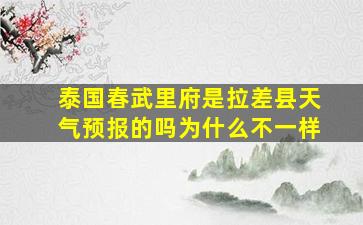 泰国春武里府是拉差县天气预报的吗为什么不一样